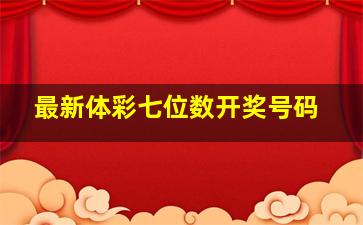 最新体彩七位数开奖号码